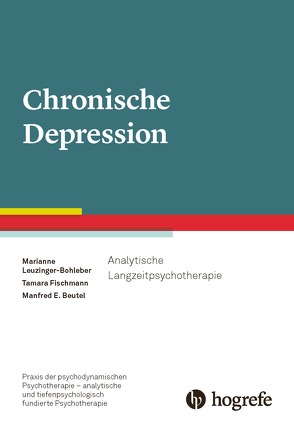 Chronische Depression

Marianne Leuzinger-Bohleber
Tamara Fischmann
Manfred E. Beutel

Analytische Langzeitpsychotherapie

Praxis der psychodynamischen Psychotherapie – analytische und tiefenpsychologisch fundierte Psychotherapie

hogrefe